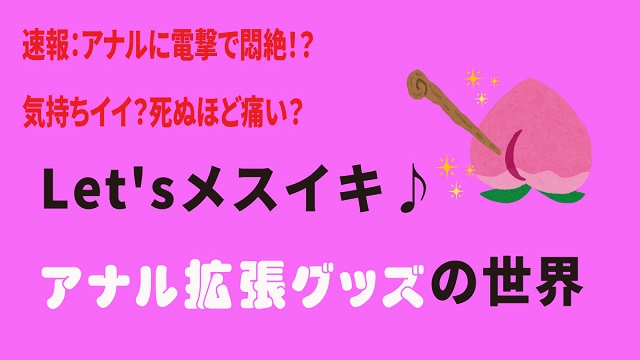 速報:アナルに電撃で悶絶!?

気持ちイイ?死ぬほど痛い?

Let'sメスイキ♪

アナル拡張グッズの世界